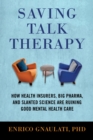 SAVING
TALK
THERAPY

HOW HEALTH INSURERS, BIG PHARMA, AND SLANTED SCIENCE ARE RUINING GOOD MENTAL HEALTH CARE

ENRICO GNAULATI, PHD